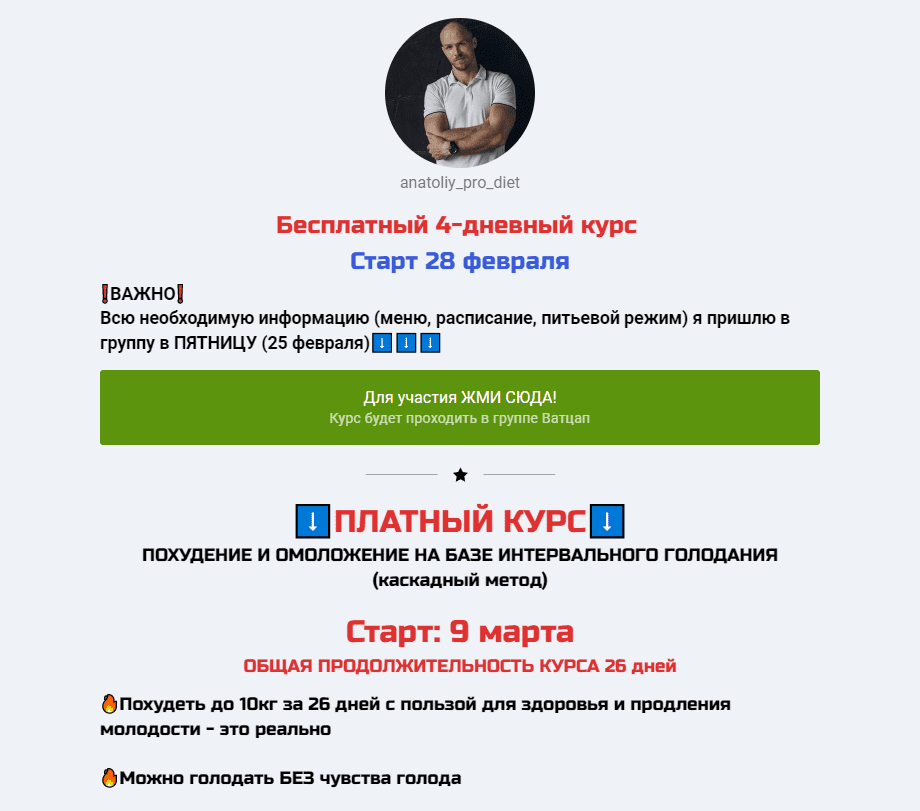 anatoliy_pro_diet

Бесплатный 4-дневный курс

Старт 28 февраля

❗ВАЖНО❗
Всю необходимую информацию (меню, расписание, питьевой режим) я пришлю в группу в ПЯТНИЦУ (25 февраля)⬇⬇⬇

Для участия ЖМИ СЮДА!
Курс будет проходить в группе Ватцап

★

⬇ПЛАТНЫЙ КУРС⬇
ПОХУДЕНИЕ И ОМОЛОЖЕНИЕ НА БАЗЕ ИНТЕРВАЛЬНОГО ГОЛОДАНИЯ
(каскадный метод)

Старт: 9 марта
ОБЩАЯ ПРОДОЛЖИТЕЛЬНОСТЬ КУРСА 26 дней

🔥Похудеть до 10кг за 26 дней с пользой для здоровья и продления молодости - это реально

🔥Можно голодать БЕЗ чувства голода